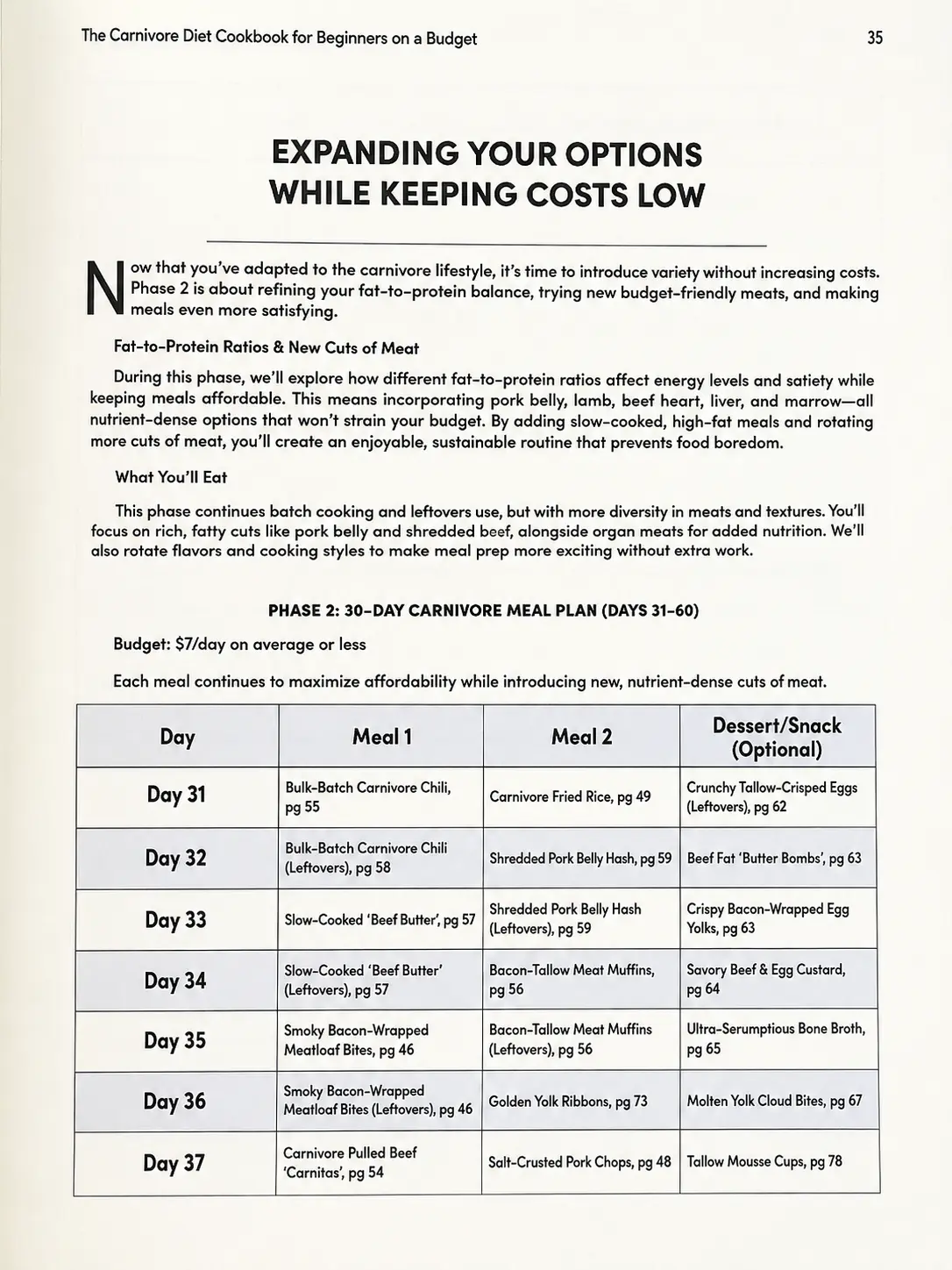 The Carnivore Diet Cookbook for Beginners on a Budget 35

EXPANDING YOUR OPTIONS WHILE KEEPING COSTS LOW

Now that you've adapted to the carnivore lifestyle, it's time to introduce variety without increasing costs. Phase 2 is about refining your fat-to-protein balance, trying new budget-friendly meats, and making meals even more satisfying.

Fat-to-Protein Ratios & New Cuts of Meat

During this phase, we'll explore how different fat-to-protein ratios affect energy levels and satiety while keeping meals affordable. This means incorporating pork belly, lamb, beef heart, liver, and marrow—all nutrient-dense options that won't strain your budget. By adding slow-cooked, high-fat meals and rotating more cuts of meat, you'll create an enjoyable, sustainable routine that prevents food boredom.

What You'll Eat

This phase continues batch cooking and leftovers use, but with more diversity in meats and textures. You'll focus on rich, fatty cuts like pork belly and shredded beef, alongside organ meats for added nutrition. We'll also rotate flavors and cooking styles to make meal prep more exciting without extra work.

PHASE 2: 30-DAY CARNIVORE MEAL PLAN (DAYS 31-60)

Budget: $7/day on average or less

Each meal continues to maximize affordability while introducing new, nutrient-dense cuts of meat.

| Day | Meal 1 | Meal 2 | Dessert/Snack (Optional) |
|---|---|---|---|
| Day 31 | Bulk-Batch Carnivore Chili, pg 55 | Carnivore Fried Rice, pg 49 | Crunchy Tallow-Crisped Eggs (Leftovers), pg 62 |
| Day 32 | Bulk-Batch Carnivore Chili (Leftovers), pg 58 | Shredded Pork Belly Hash, pg 59 | Beef Fat 'Butter Bombs', pg 63 |
| Day 33 | Slow-Cooked 'Beef Butter', pg 57 | Shredded Pork Belly Hash (Leftovers), pg 59 | Crispy Bacon-Wrapped Egg Yolks, pg 63 |
| Day 34 | Slow-Cooked 'Beef Butter' (Leftovers), pg 57 | Bacon-Tallow Meat Muffins, pg 56 | Savory Beef & Egg Custard, pg 64 |
| Day 35 | Smoky Bacon-Wrapped Meatloaf Bites, pg 46 | Bacon-Tallow Meat Muffins (Leftovers), pg 56 | Ultra-Serumptious Bone Broth, pg 65 |
| Day 36 | Smoky Bacon-Wrapped Meatloaf Bites (Leftovers), pg 46 | Golden Yolk Ribbons, pg 73 | Molten Yolk Cloud Bites, pg 67 |
| Day 37 | Carnivore Pulled Beef 'Carnitas', pg 54 | Salt-Crusted Pork Chops, pg 48 | Tallow Mousse Cups, pg 78 |